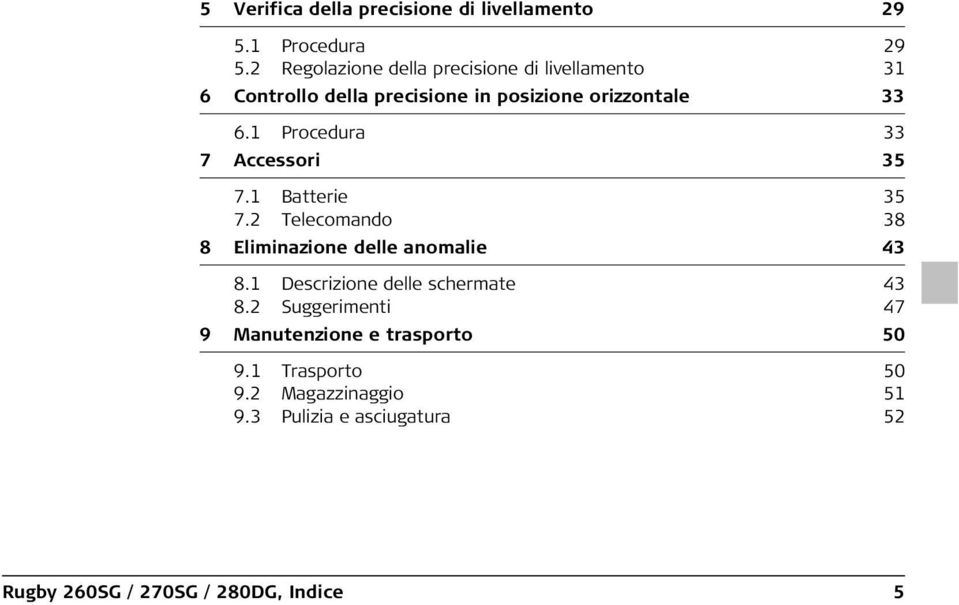 5 Verifica della precisione di livellamento 29

5.1 Procedura 29
5.2 Regolazione della precisione di livellamento 31

6 Controllo della precisione in posizione orizzontale 33

6.1 Procedura 33

7 Accessori 35

7.1 Batterie 35
7.2 Telecomando 38

8 Eliminazione delle anomalie 43

8.1 Descrizione delle schermate 43
8.2 Suggerimenti 47

9 Manutenzione e trasporto 50

9.1 Trasporto 50
9.2 Magazzinaggio 51
9.3 Pulizia e asciugatura 52

Rugby 260SG / 270SG / 280DG, Indice 5